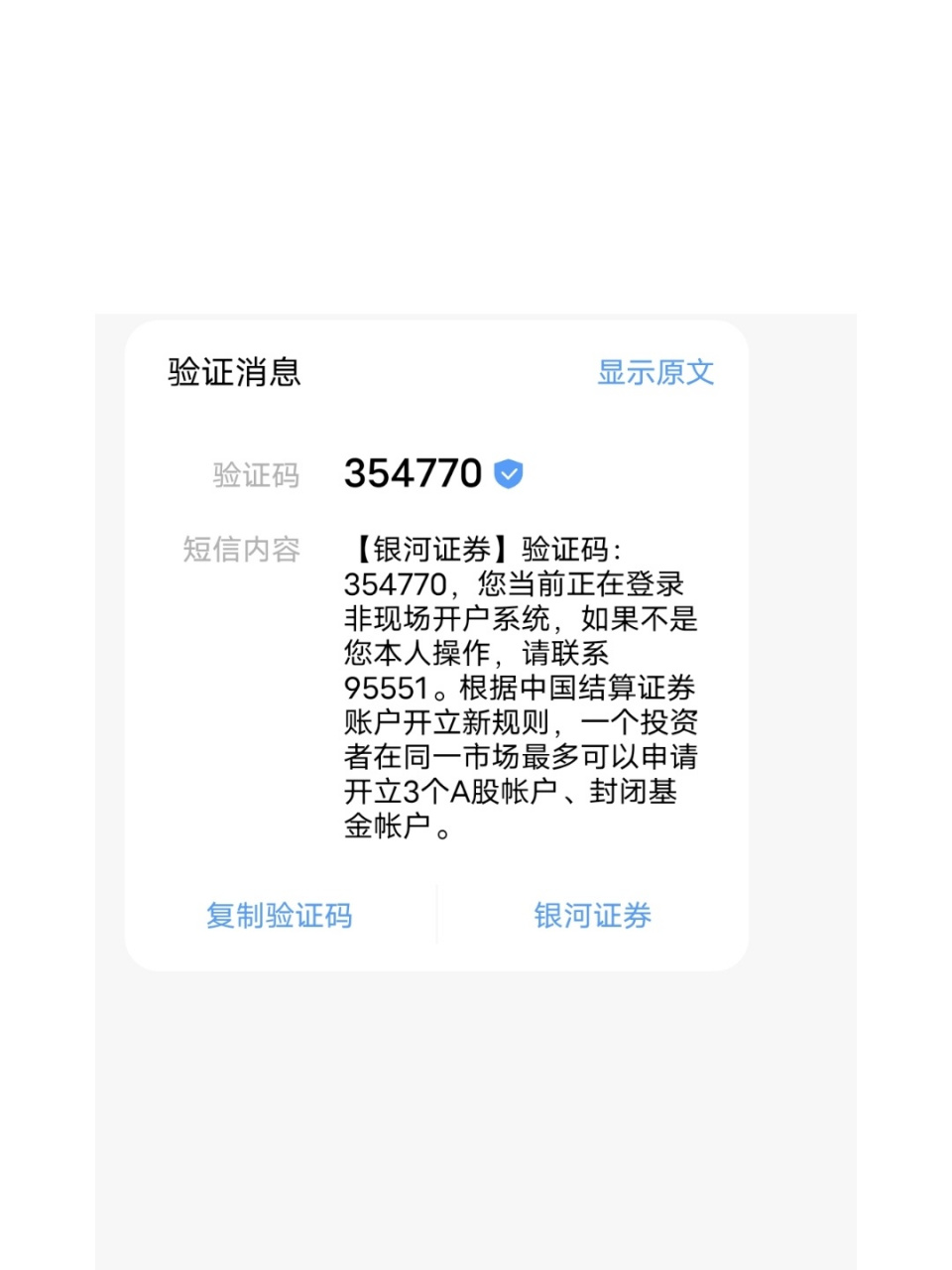 验证消息

显示原文

验证码 354770

短信内容 【银河证券】验证码：354770，您当前正在登录非现场开户系统，如果不是您本人操作，请联系95551。根据中国结算证券账户开立新规则，一个投资者在同一市场最多可以申请开立3个A股帐户、封闭基金帐户。

复制验证码

银河证券